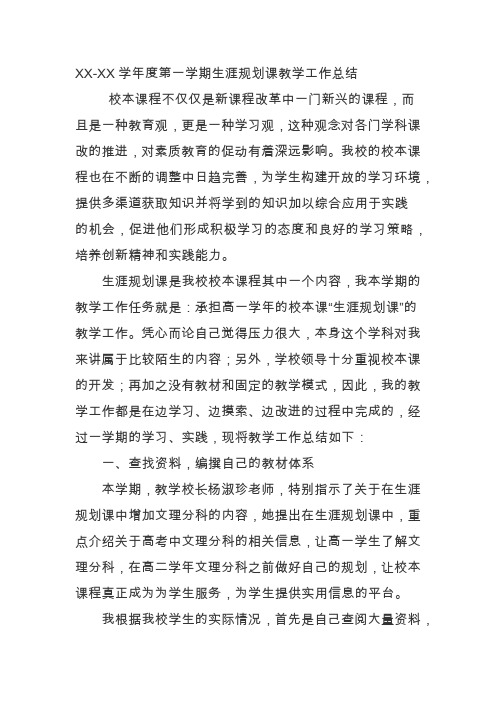 XX-XX 学年度第一学期生涯规划课教学工作总结

校本课程不仅仅是新课程改革中一门新兴的课程，而且是一种教育观，更是一种学习观，这种观念对各门学科课改的推进，对素质教育的促动有着深远影响。我校的校本课程也在不断的调整中日趋完善，为学生构建开放的学习环境，提供多渠道获取知识并将学到的知识加以综合应用于实践的机会，促进他们形成积极学习的态度和良好的学习策略，培养创新精神和实践能力。

生涯规划课是我校校本课程其中一个内容，我本学期的教学工作任务就是：承担高一学年的校本课“生涯规划课”的教学工作。凭心而论自己觉得压力很大，本身这个学科对我来讲属于比较陌生的内容；另外，学校领导十分重视校本课的开发；再加之没有教材和固定的教学模式，因此，我的教学工作都是在边学习、边摸索、边改进的过程中完成的，经过一学期的学习、实践，现将教学工作总结如下：

一、查找资料，编撰自己的教材体系

本学期，教学校长杨淑珍老师，特别指示了关于在生涯规划课中增加文理分科的内容，她提出在生涯规划课中，重点介绍关于高考中文理分科的相关信息，让高一学生了解文理分科，在高二学年文理分科之前做好自己的规划，让校本课程真正成为为学生服务，为学生提供实用信息的平台。

我根据我校学生的实际情况，首先是自己查阅大量资料，